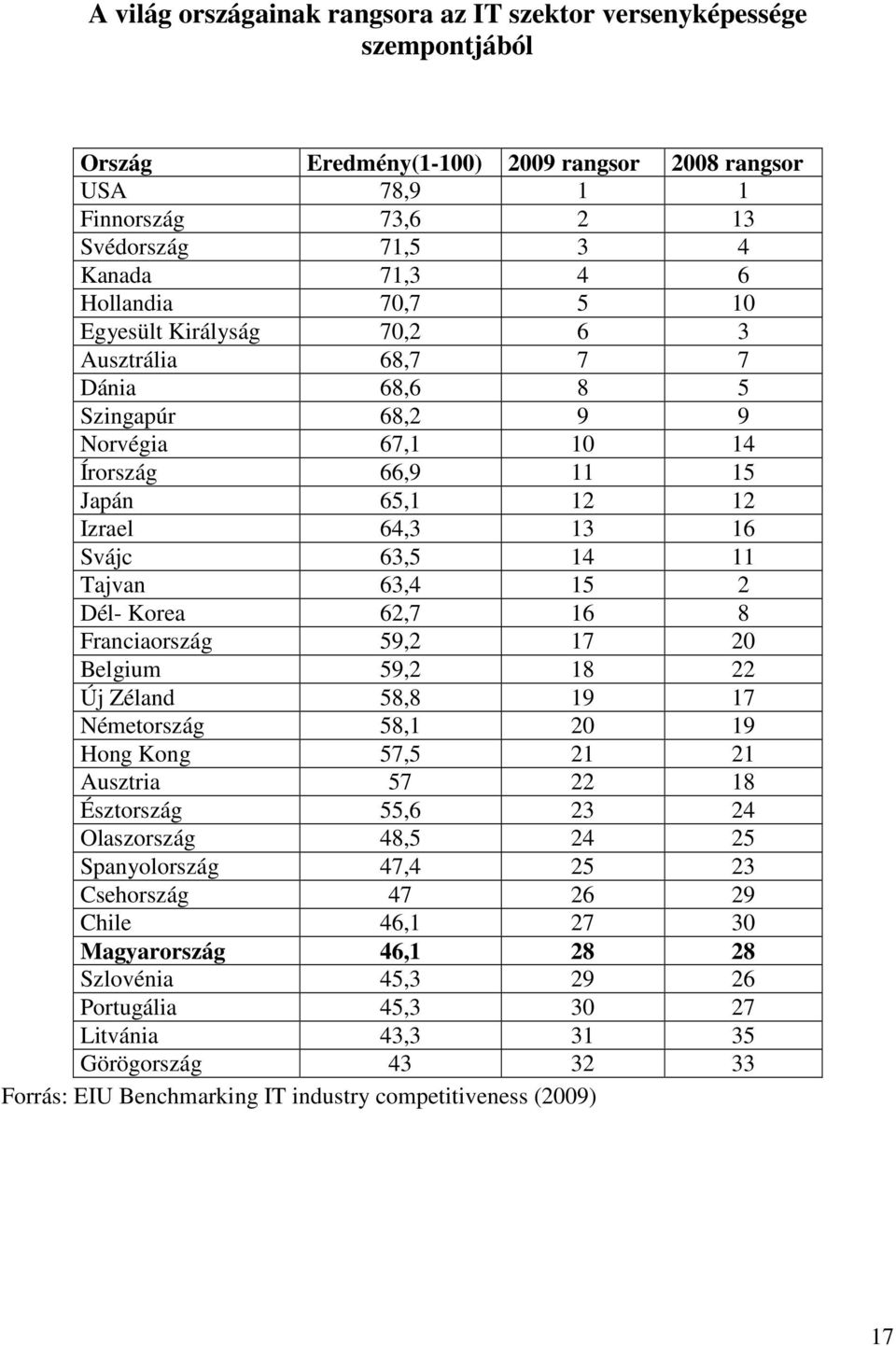 A világ országainak rangsora az IT szektor versenyképessége szempontjából

| Ország | Eredmény(1-100) | 2009 rangsor | 2008 rangsor |
|---|---|---|---|
| USA | 78,9 | 1 | 1 |
| Finnország | 73,6 | 2 | 13 |
| Svédország | 71,5 | 3 | 4 |
| Kanada | 71,3 | 4 | 6 |
| Hollandia | 70,7 | 5 | 10 |
| Egyesült Királyság | 70,2 | 6 | 3 |
| Ausztrália | 68,7 | 7 | 7 |
| Dánia | 68,6 | 8 | 5 |
| Szingapúr | 68,2 | 9 | 9 |
| Norvégia | 67,1 | 10 | 14 |
| Írország | 66,9 | 11 | 15 |
| Japán | 65,1 | 12 | 12 |
| Izrael | 64,3 | 13 | 16 |
| Svájc | 63,5 | 14 | 11 |
| Tajvan | 63,4 | 15 | 2 |
| Dél- Korea | 62,7 | 16 | 8 |
| Franciaország | 59,2 | 17 | 20 |
| Belgium | 59,2 | 18 | 22 |
| Új Zéland | 58,8 | 19 | 17 |
| Németország | 58,1 | 20 | 19 |
| Hong Kong | 57,5 | 21 | 21 |
| Ausztria | 57 | 22 | 18 |
| Észtország | 55,6 | 23 | 24 |
| Olaszország | 48,5 | 24 | 25 |
| Spanyolország | 47,4 | 25 | 23 |
| Csehország | 47 | 26 | 29 |
| Chile | 46,1 | 27 | 30 |
| Magyarország | 46,1 | 28 | 28 |
| Szlovénia | 45,3 | 29 | 26 |
| Portugália | 45,3 | 30 | 27 |
| Litvánia | 43,3 | 31 | 35 |
| Görögország | 43 | 32 | 33 |

Forrás: EIU Benchmarking IT industry competitiveness (2009)

17